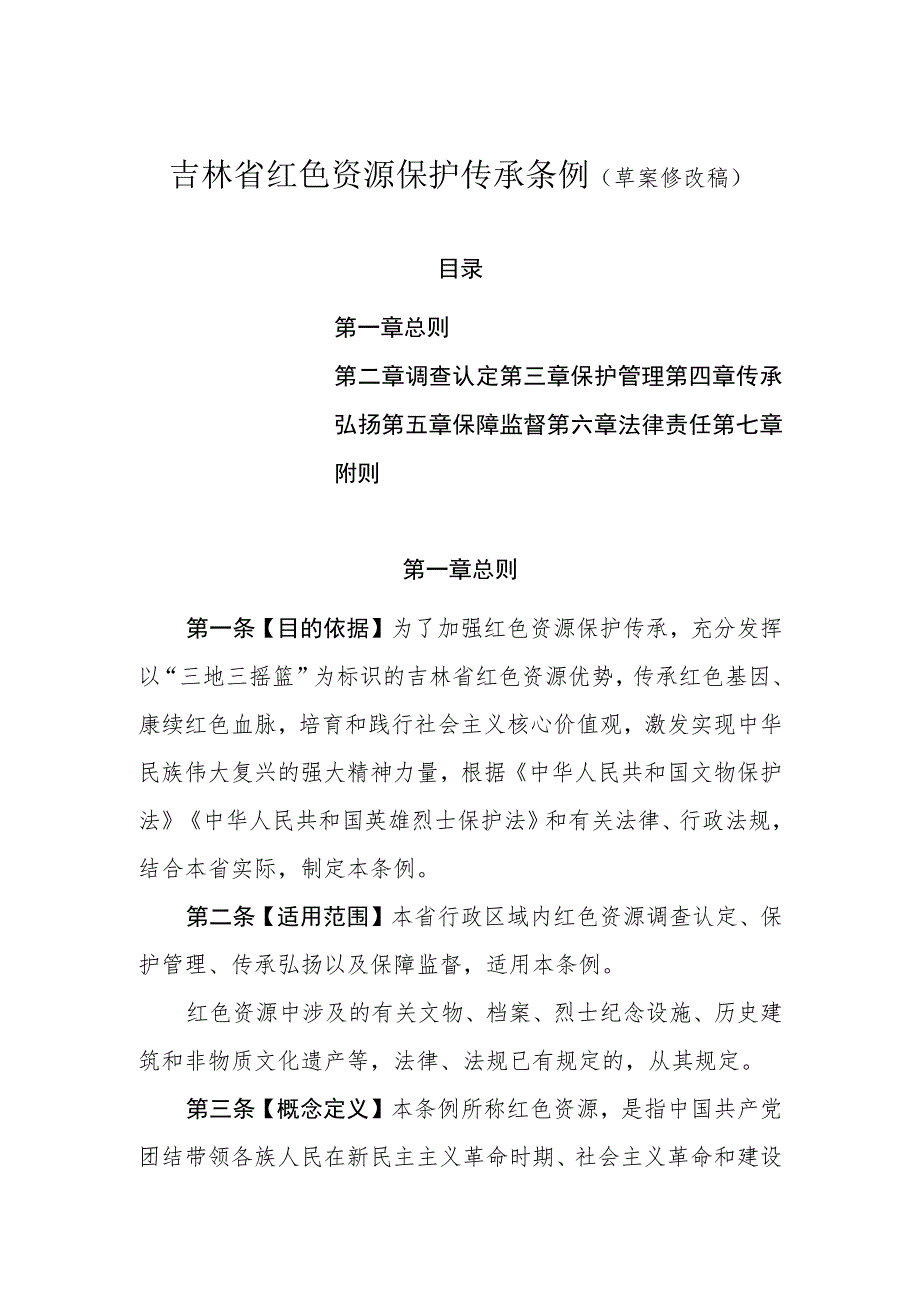 吉林省红色资源保护传承条例（草案修改稿）

目录

第一章总则

第二章调查认定第三章保护管理第四章传承弘扬第五章保障监督第六章法律责任第七章附则

第一章总则

第一条【目的依据】为了加强红色资源保护传承，充分发挥以“三地三摇篮”为标识的吉林省红色资源优势，传承红色基因、赓续红色血脉，培育和践行社会主义核心价值观，激发实现中华民族伟大复兴的强大精神力量，根据《中华人民共和国文物保护法》《中华人民共和国英雄烈士保护法》和有关法律、行政法规，结合本省实际，制定本条例。

第二条【适用范围】本省行政区域内红色资源调查认定、保护管理、传承弘扬以及保障监督，适用本条例。

红色资源中涉及的有关文物、档案、烈士纪念设施、历史建筑和非物质文化遗产等，法律、法规已有规定的，从其规定。

第三条【概念定义】本条例所称红色资源，是指中国共产党团结带领各族人民在新民主主义革命时期、社会主义革命和建设